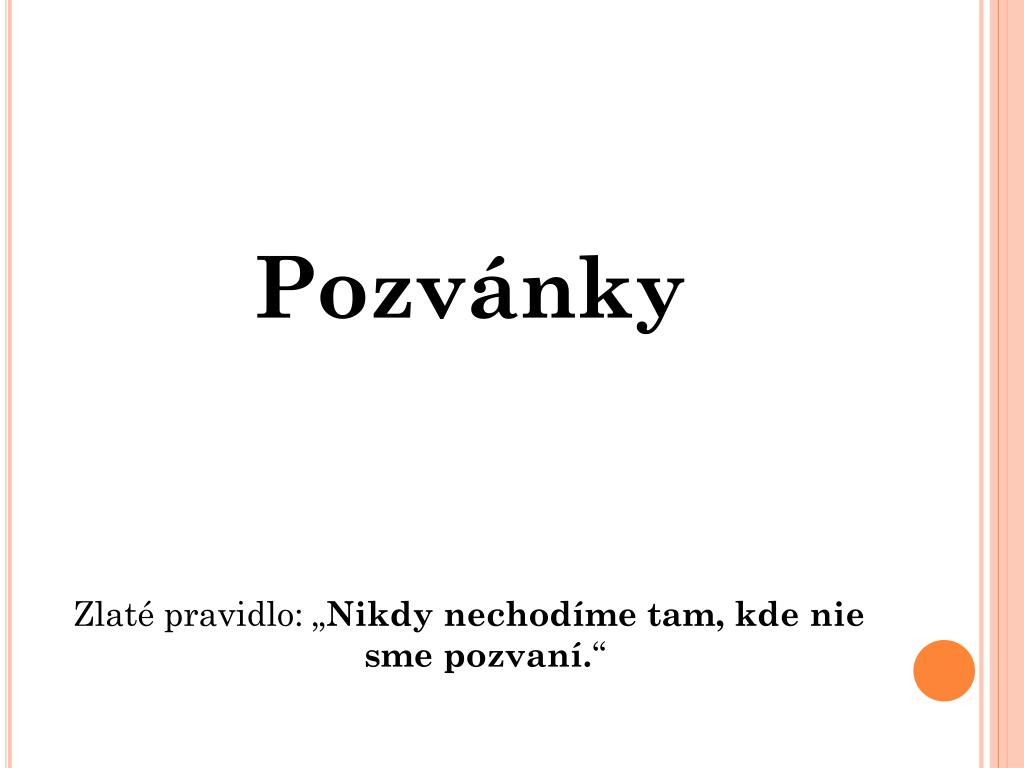 Pozvánky

Zlaté pravidlo: „Nikdy nechodíme tam, kde nie sme pozvaní.“